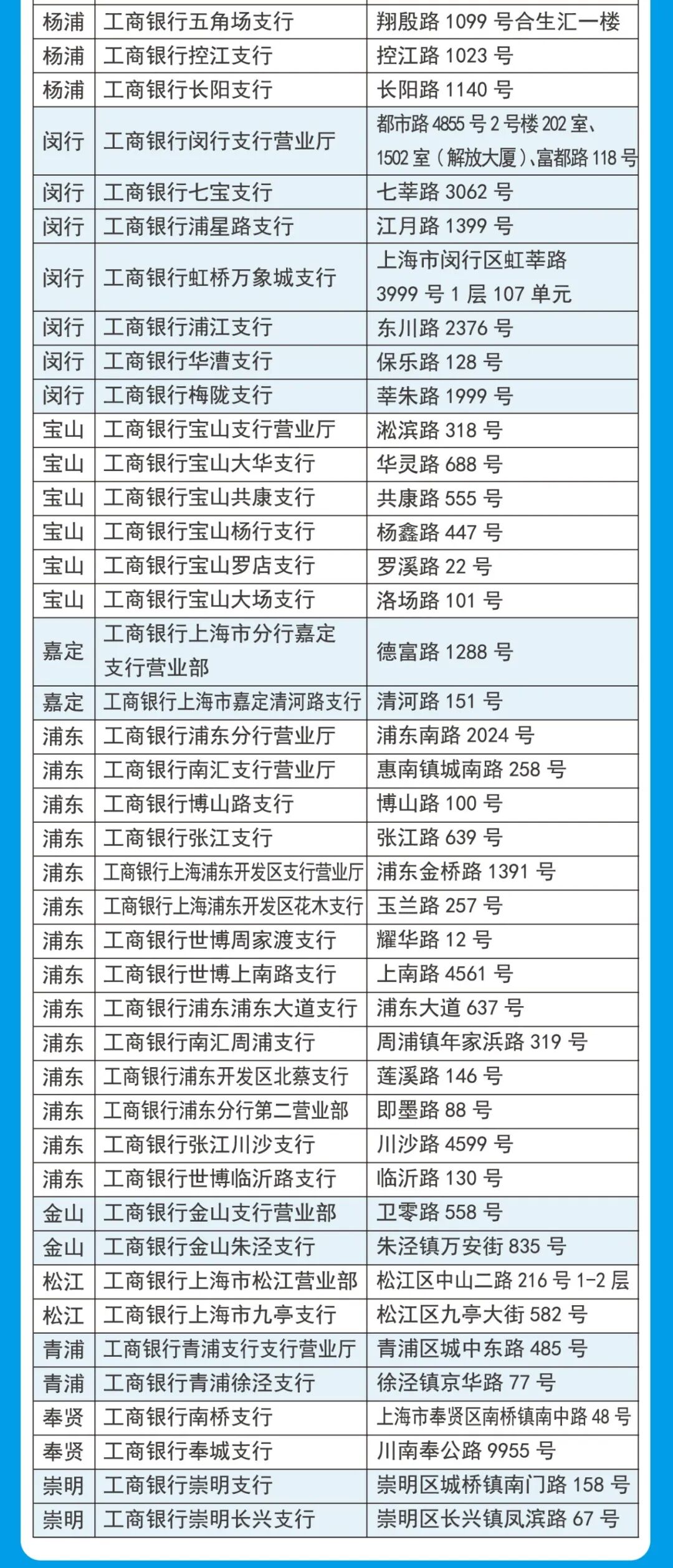 | 杨浦 | 工商银行五角场支行 | 翔殷路1099号合生汇一楼 |
|---|---|---|
| 杨浦 | 工商银行控江支行 | 控江路1023号 |
| 杨浦 | 工商银行长阳支行 | 长阳路1140号 |
| 闵行 | 工商银行闵行支行营业厅 | 都市路4855号2号楼202室、1502室(解放大厦)、富都路118号 |
| 闵行 | 工商银行七宝支行 | 七莘路3062号 |
| 闵行 | 工商银行浦星路支行 | 江月路1399号 |
| 闵行 | 工商银行虹桥万象城支行 | 上海市闵行区虹莘路3999号1层107单元 |
| 闵行 | 工商银行浦江支行 | 东川路2376号 |
| 闵行 | 工商银行华漕支行 | 保乐路128号 |
| 闵行 | 工商银行梅陇支行 | 莘朱路1999号 |
| 宝山 | 工商银行宝山支行营业厅 | 淞滨路318号 |
| 宝山 | 工商银行宝山大华支行 | 华灵路688号 |
| 宝山 | 工商银行宝山共康支行 | 共康路555号 |
| 宝山 | 工商银行宝山杨行支行 | 杨鑫路447号 |
| 宝山 | 工商银行宝山罗店支行 | 罗溪路22号 |
| 宝山 | 工商银行宝山大场支行 | 洛场路101号 |
| 嘉定 | 工商银行上海市分行嘉定支行营业部 | 德富路1288号 |
| 嘉定 | 工商银行上海市嘉定清河路支行 | 清河路151号 |
| 浦东 | 工商银行浦东分行营业厅 | 浦东南路2024号 |
| 浦东 | 工商银行南汇支行营业厅 | 惠南镇城南路258号 |
| 浦东 | 工商银行博山路支行 | 博山路100号 |
| 浦东 | 工商银行张江支行 | 张江路639号 |
| 浦东 | 工商银行上海浦东开发区支行营业厅 | 浦东金桥路1391号 |
| 浦东 | 工商银行上海浦东开发区花木支行 | 玉兰路257号 |
| 浦东 | 工商银行世博周家渡支行 | 耀华路12号 |
| 浦东 | 工商银行世博上南路支行 | 上南路4561号 |
| 浦东 | 工商银行浦东浦东大道支行 | 浦东大道637号 |
| 浦东 | 工商银行南汇周浦支行 | 周浦镇年家浜路319号 |
| 浦东 | 工商银行浦东开发区北蔡支行 | 莲溪路146号 |
| 浦东 | 工商银行浦东分行第二营业部 | 即墨路88号 |
| 浦东 | 工商银行张江川沙支行 | 川沙路4599号 |
| 浦东 | 工商银行世博临沂路支行 | 临沂路130号 |
| 金山 | 工商银行金山支行营业部 | 卫零路558号 |
| 金山 | 工商银行金山朱泾支行 | 朱泾镇万安街835号 |
| 松江 | 工商银行上海市松江营业部 | 松江区中山二路216号1-2层 |
| 松江 | 工商银行上海市九亭支行 | 松江区九亭大街582号 |
| 青浦 | 工商银行青浦支行支行营业厅 | 青浦区城中东路485号 |
| 青浦 | 工商银行青浦徐泾支行 | 徐泾镇京华路77号 |
| 奉贤 | 工商银行南桥支行 | 上海市奉贤区南桥镇南中路48号 |
| 奉贤 | 工商银行奉城支行 | 川南奉公路9955号 |
| 崇明 | 工商银行崇明支行 | 崇明区城桥镇南门路158号 |
| 崇明 | 工商银行崇明长兴支行 | 崇明区长兴镇凤滨路67号 |